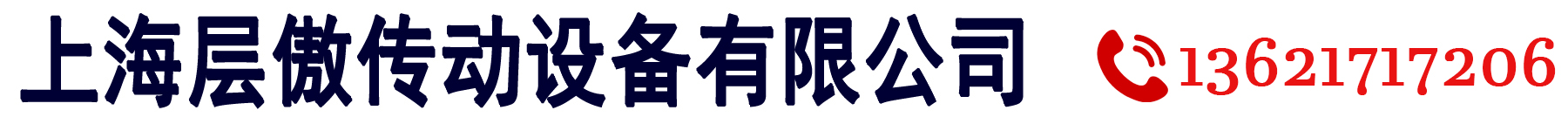 上海层傲传动设备有限公司

13621717206